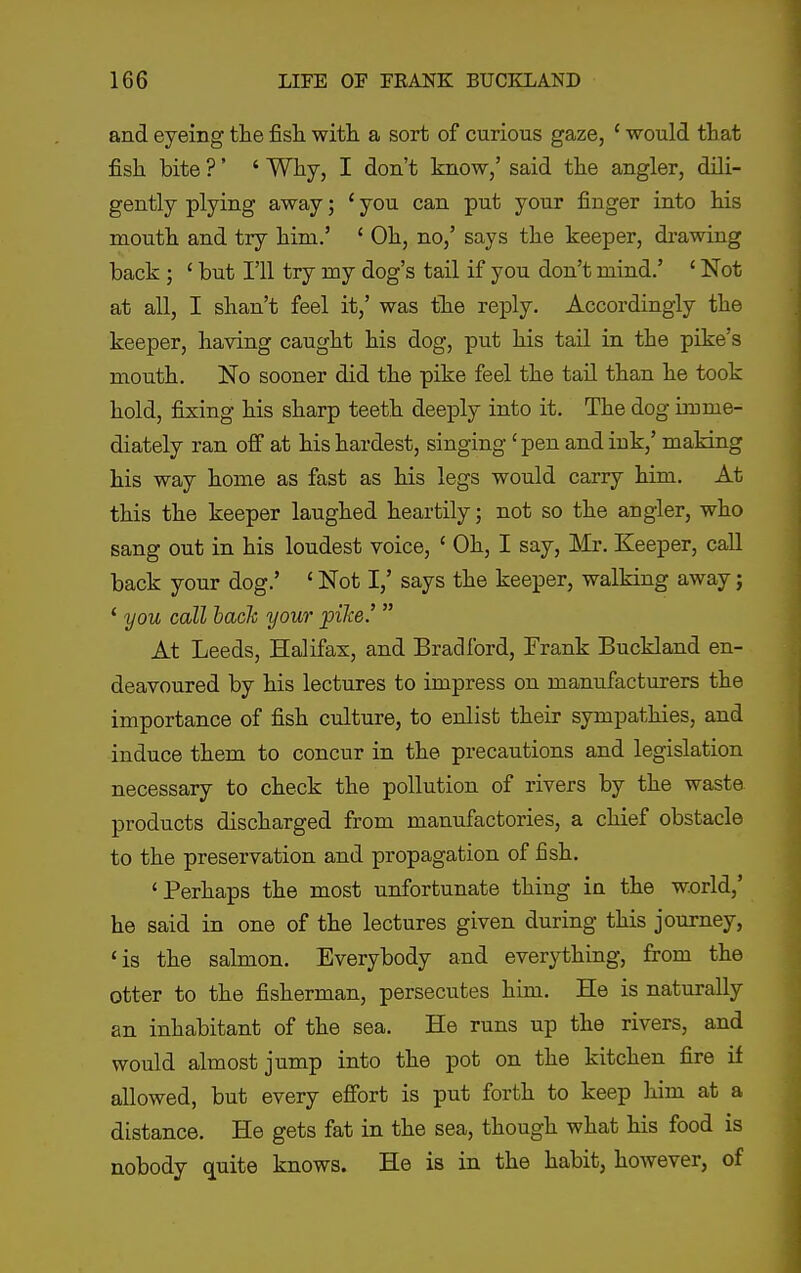 166 LIFE OF FRANK BUCKLAND

and eyeing the fish with a sort of curious gaze, 'would that fish bite?' 'Why, I don't know,' said the angler, diligently plying away; 'you can put your finger into his mouth and try him.' 'Oh, no,' says the keeper, drawing back; 'but I'll try my dog's tail if you don't mind.' 'Not at all, I shan't feel it,' was the reply. Accordingly the keeper, having caught his dog, put his tail in the pike's mouth. No sooner did the pike feel the tail than he took hold, fixing his sharp teeth deeply into it. The dog immediately ran off at his hardest, singing 'pen and ink,' making his way home as fast as his legs would carry him. At this the keeper laughed heartily; not so the angler, who sang out in his loudest voice, 'Oh, I say, Mr. Keeper, call back your dog.' 'Not I,' says the keeper, walking away; 'you call back your pike.'"

At Leeds, Halifax, and Bradford, Frank Buckland endeavoured by his lectures to impress on manufacturers the importance of fish culture, to enlist their sympathies, and induce them to concur in the precautions and legislation necessary to check the pollution of rivers by the waste products discharged from manufactories, a chief obstacle to the preservation and propagation of fish.

'Perhaps the most unfortunate thing in the world,' he said in one of the lectures given during this journey, 'is the salmon. Everybody and everything, from the otter to the fisherman, persecutes him. He is naturally an inhabitant of the sea. He runs up the rivers, and would almost jump into the pot on the kitchen fire if allowed, but every effort is put forth to keep him at a distance. He gets fat in the sea, though what his food is nobody quite knows. He is in the habit, however, of